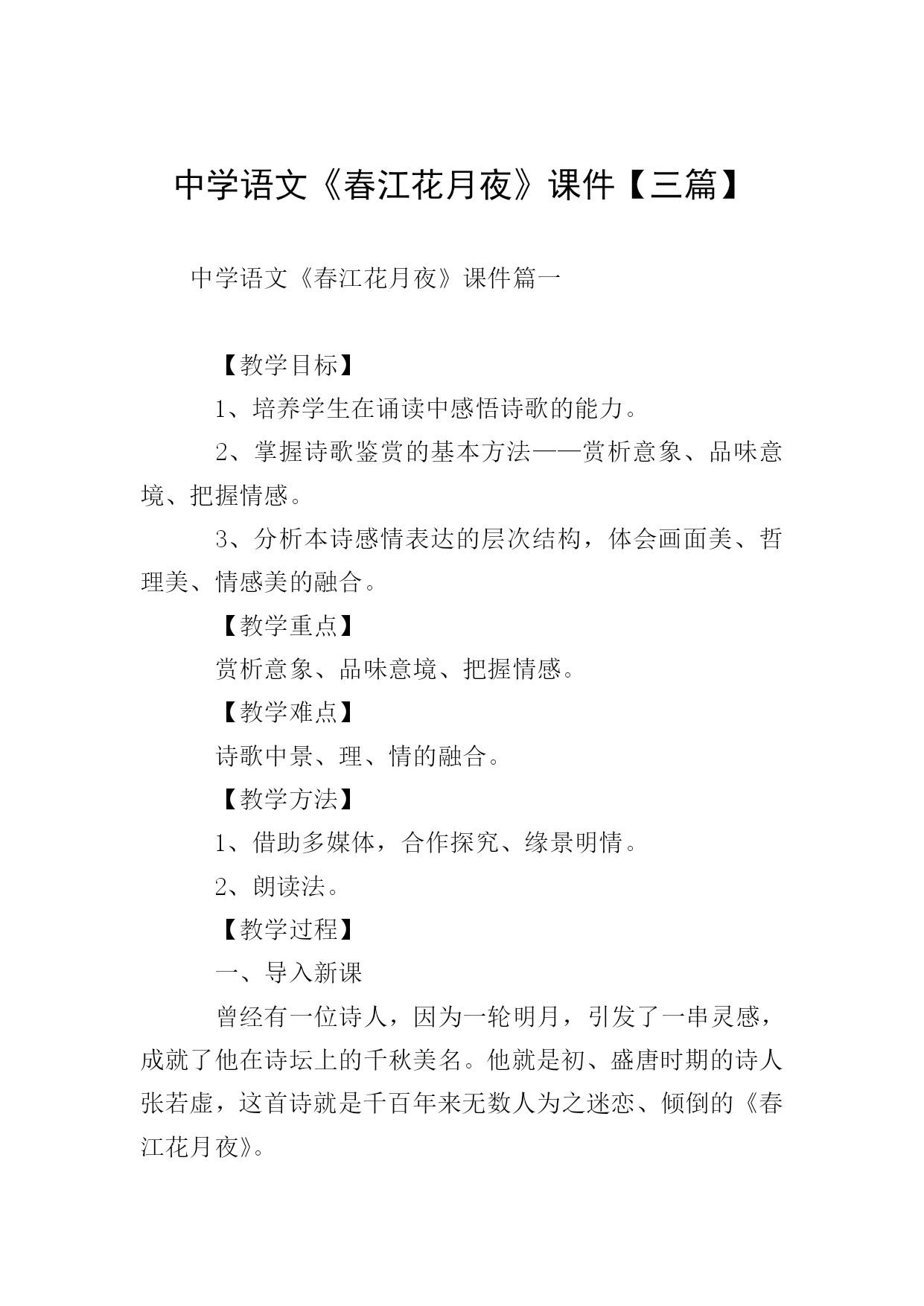 中学语文《春江花月夜》课件【三篇】

中学语文《春江花月夜》课件篇一

【教学目标】

1、培养学生在诵读中感悟诗歌的能力。

2、掌握诗歌鉴赏的基本方法——赏析意象、品味意境、把握情感。

3、分析本诗感情表达的层次结构，体会画面美、哲理美、情感美的融合。

【教学重点】

赏析意象、品味意境、把握情感。

【教学难点】

诗歌中景、理、情的融合。

【教学方法】

1、借助多媒体，合作探究、缘景明情。

2、朗读法。

【教学过程】

一、导入新课

曾经有一位诗人，因为一轮明月，引发了一串灵感，成就了他在诗坛上的千秋美名。他就是初、盛唐时期的诗人张若虚，这首诗就是千百年来无数人为之迷恋、倾倒的《春江花月夜》。